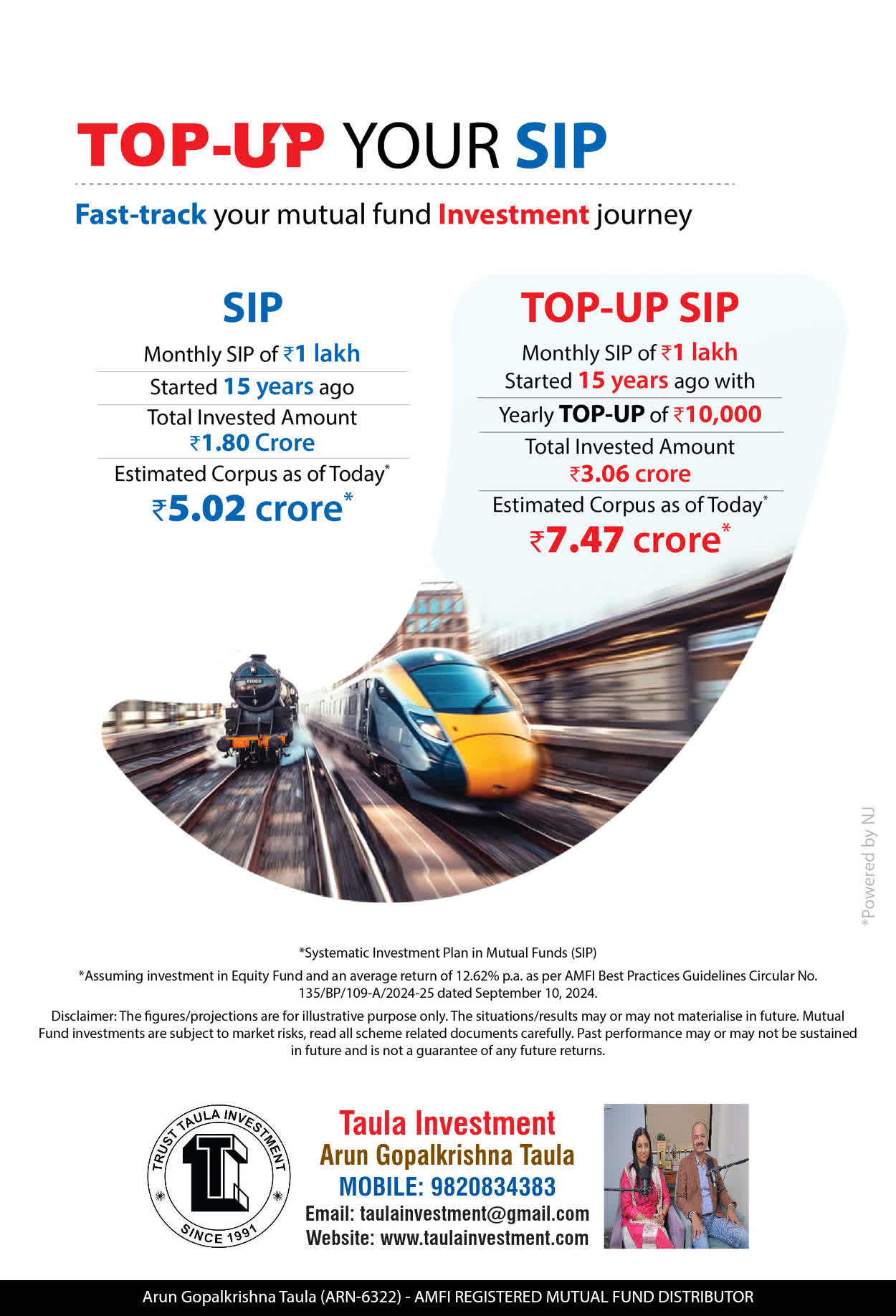 TOP-UP YOUR SIP

Fast-track your mutual fund Investment journey

SIP

Monthly SIP of ₹1 lakh

Started 15 years ago

Total Invested Amount
₹1.80 Crore

Estimated Corpus as of Today*
₹5.02 crore*

TOP-UP SIP

Monthly SIP of ₹1 lakh
Started 15 years ago with

Yearly TOP-UP of ₹10,000

Total Invested Amount
₹3.06 crore

Estimated Corpus as of Today*
₹7.47 crore*

*Systematic Investment Plan in Mutual Funds (SIP)

*Assuming investment in Equity Fund and an average return of 12.62% p.a. as per AMFI Best Practices Guidelines Circular No. 135/BP/109-A/2024-25 dated September 10, 2024.

Disclaimer: The figures/projections are for illustrative purpose only. The situations/results may or may not materialise in future. Mutual Fund investments are subject to market risks, read all scheme related documents carefully. Past performance may or may not be sustained in future and is not a guarantee of any future returns.

TRUST TAULA INVESTMENT
SINCE 1991

Taula Investment
Arun Gopalkrishna Taula
MOBILE: 9820834383
Email: taulainvestment@gmail.com
Website: www.taulainvestment.com

Arun Gopalkrishna Taula (ARN-6322) - AMFI REGISTERED MUTUAL FUND DISTRIBUTOR

*Powered by NJ